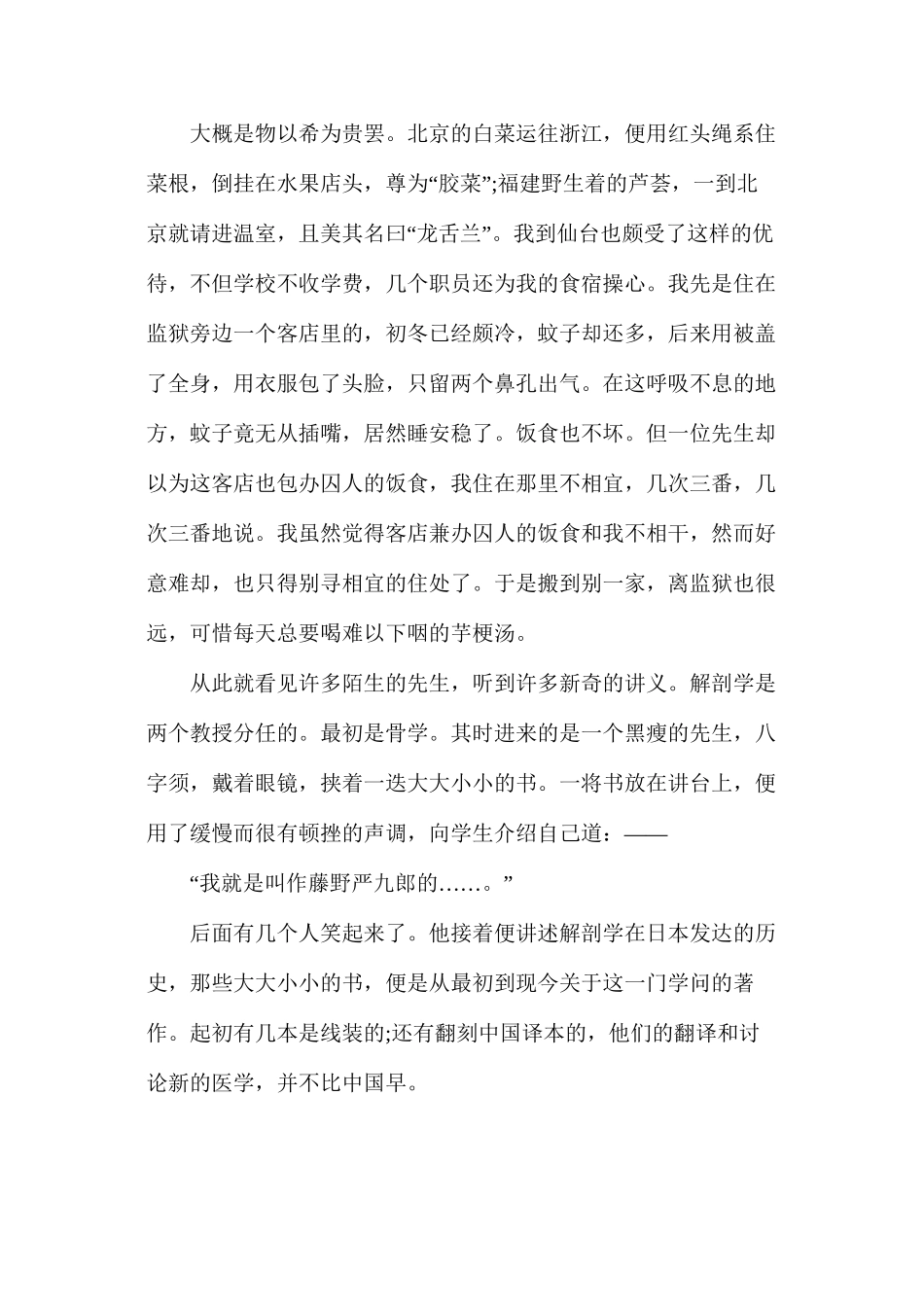 大概是物以希为贵罢。北京的白菜运往浙江，便用红头绳系住菜根，倒挂在水果店头，尊为“胶菜”;福建野生着的芦荟，一到北京就请进温室，且美其名曰“龙舌兰”。我到仙台也颇受了这样的优待，不但学校不收学费，几个职员还为我的食宿操心。我先是住在监狱旁边一个客店里的，初冬已经颇冷，蚊子却还多，后来用被盖了全身，用衣服包了头脸，只留两个鼻孔出气。在这呼吸不息的地方，蚊子竟无从插嘴，居然睡安稳了。饭食也不坏。但一位先生却以为这客店也包办囚人的饭食，我住在那里不相宜，几次三番，几次三番地说。我虽然觉得客店兼办囚人的饭食和我不相干，然而好意难却，也只得别寻相宜的住处了。于是搬到别一家，离监狱也很远，可惜每天总要喝难以下咽的芋梗汤。

从此就看见许多陌生的先生，听到许多新奇的讲义。解剖学是两个教授分任的。最初是骨学。其时进来的是一个黑瘦的先生，八字须，戴着眼镜，挟着一迭大大小小的书。一将书放在讲台上，便用了缓慢而很有顿挫的声调，向学生介绍自己道：——

“我就是叫作藤野严九郎的……。”

后面有几个人笑起来了。他接着便讲述解剖学在日本发达的历史，那些大大小小的书，便是从最初到现今关于这一门学问的著作。起初有几本是线装的;还有翻刻中国译本的，他们的翻译和讨论新的医学，并不比中国早。